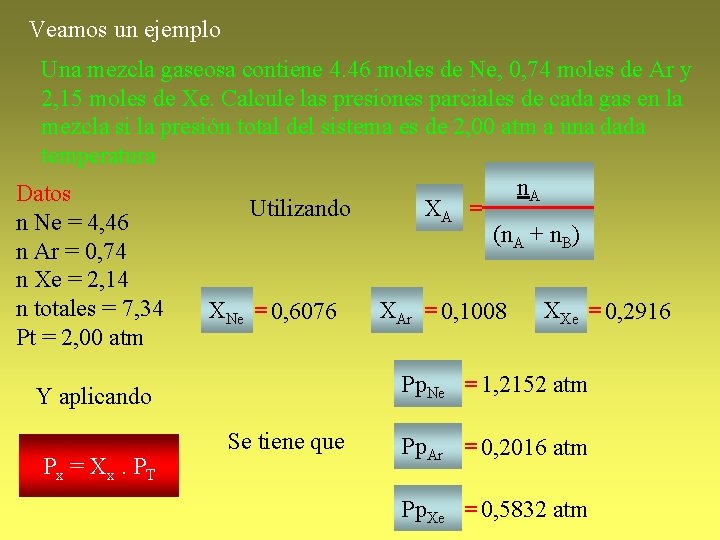 Veamos un ejemplo

Una mezcla gaseosa contiene 4.46 moles de Ne, 0,74 moles de Ar y 2,15 moles de Xe. Calcule las presiones parciales de cada gas en la mezcla si la presión total del sistema es de 2,00 atm a una dada temperatura

Datos
n Ne = 4,46
n Ar = 0,74
n Xe = 2,14
n totales = 7,34
Pt = 2,00 atm

Utilizando

$X_A = \frac{n_A}{(n_A + n_B)}$

$X_{Ne} = 0,6076$ $X_{Ar} = 0,1008$ $X_{Xe} = 0,2916$

Y aplicando

$P_x = X_x . P_T$

Se tiene que

$Pp_{Ne} = 1,2152$ atm

$Pp_{Ar} = 0,2016$ atm

$Pp_{Xe} = 0,5832$ atm